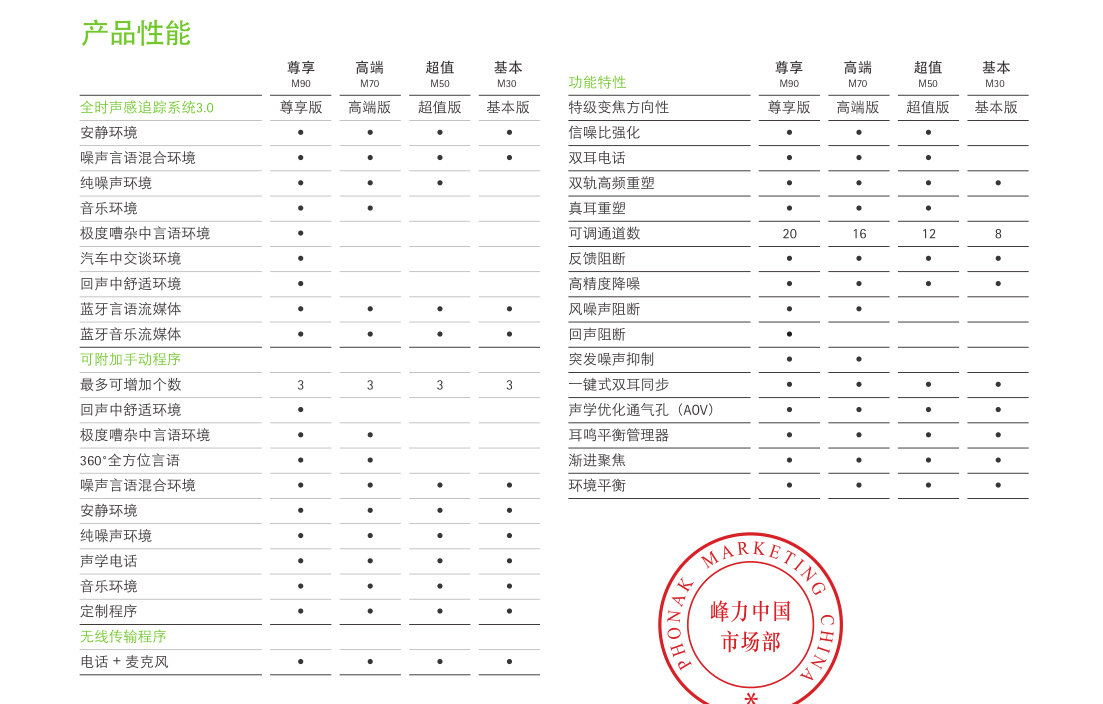 产品性能

|  | 尊享 M90 | 高端 M70 | 超值 M50 | 基本 M30 |
|---|---|---|---|---|
| 全时声感追踪系统3.0 | 尊享版 | 高端版 | 超值版 | 基本版 |
| 安静环境 | • | • | • | • |
| 噪声言语混合环境 | • | • | • | • |
| 纯噪声环境 | • | • | • |  |
| 音乐环境 | • | • |  |  |
| 极度嘈杂中言语环境 | • |  |  |  |
| 汽车中交谈环境 | • |  |  |  |
| 回声中舒适环境 | • |  |  |  |
| 蓝牙言语流媒体 | • | • | • | • |
| 蓝牙音乐流媒体 | • | • | • | • |
| 可附加手动程序 |  |  |  |  |
| 最多可增加个数 | 3 | 3 | 3 | 3 |
| 回声中舒适环境 | • |  |  |  |
| 极度嘈杂中言语环境 | • | • |  |  |
| 360°全方位言语 | • | • |  |  |
| 噪声言语混合环境 | • | • | • | • |
| 安静环境 | • | • | • | • |
| 纯噪声环境 | • | • | • | • |
| 声学电话 | • | • | • | • |
| 音乐环境 | • | • | • | • |
| 定制程序 | • | • | • | • |
| 无线传输程序 |  |  |  |  |
| 电话 + 麦克风 | • | • | • | • |

| 功能特性 | 尊享 M90 | 高端 M70 | 超值 M50 | 基本 M30 |
|---|---|---|---|---|
| 特级变焦方向性 | 尊享版 | 高端版 | 超值版 | 基本版 |
| 信噪比强化 | • | • | • |  |
| 双耳电话 | • | • | • |  |
| 双轨高频重塑 | • | • | • | • |
| 真耳重塑 | • | • | • |  |
| 可调通道数 | 20 | 16 | 12 | 8 |
| 反馈阻断 | • | • | • | • |
| 高精度降噪 | • | • | • | • |
| 风噪声阻断 | • | • |  |  |
| 回声阻断 | • |  |  |  |
| 突发噪声抑制 | • | • |  |  |
| 一键式双耳同步 | • | • | • | • |
| 声学优化通气孔（AOV） | • | • | • | • |
| 耳鸣平衡管理器 | • | • | • | • |
| 渐进聚焦 | • | • | • | • |
| 环境平衡 | • | • | • | • |

PHONAK MARKETING CHINA
峰力中国
市场部